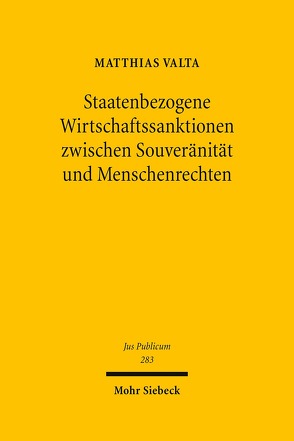 MATTHIAS VALTA

Staatenbezogene Wirtschaftssanktionen zwischen Souveränität und Menschenrechten

Jus Publicum
283

Mohr Siebeck